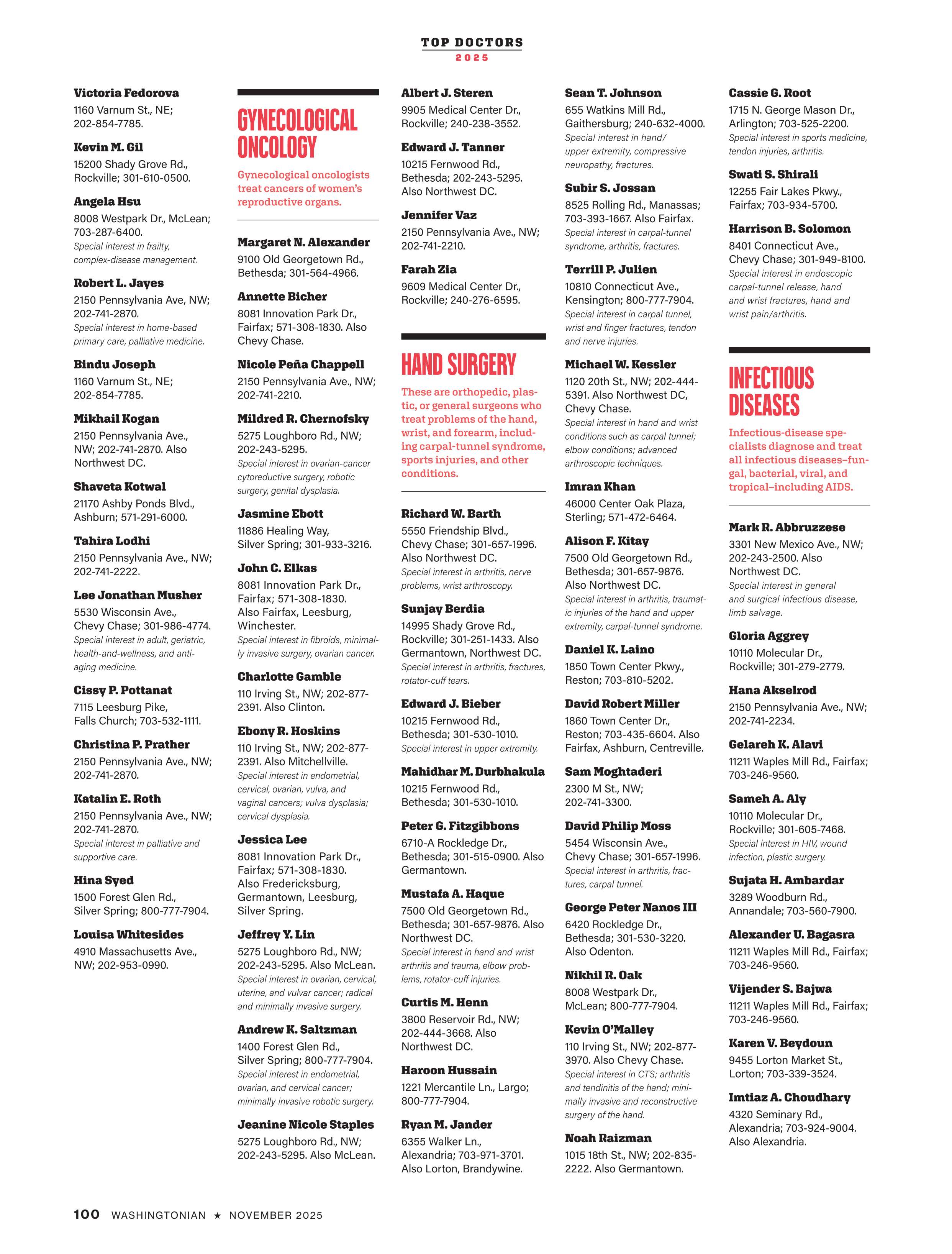 TOP DOCTORS
2025

Victoria Fedorova
1160 Varnum St., NE; 202-854-7785.

Kevin M. Gil
15200 Shady Grove Rd., Rockville; 301-610-0500.

Angela Hsu
8008 Westpark Dr., McLean; 703-287-6400.
Special interest in frailty, complex-disease management.

Robert L. Jayes
2150 Pennsylvania Ave, NW; 202-741-2870.
Special interest in home-based primary care, palliative medicine.

Bindu Joseph
1160 Varnum St., NE; 202-854-7785.

Mikhail Kogan
2150 Pennsylvania Ave., NW; 202-741-2870. Also Northwest DC.

Shaveta Kotwal
21170 Ashby Ponds Blvd., Ashburn; 571-291-6000.

Tahira Lodhi
2150 Pennsylvania Ave., NW; 202-741-2222.

Lee Jonathan Musher
5530 Wisconsin Ave., Chevy Chase; 301-986-4774.
Special interest in adult, geriatric, health-and-wellness, and anti-aging medicine.

Cissy P. Pottanat
7115 Leesburg Pike, Falls Church; 703-532-1111.

Christina P. Prather
2150 Pennsylvania Ave., NW; 202-741-2870.

Katalin E. Roth
2150 Pennsylvania Ave., NW; 202-741-2870.
Special interest in palliative and supportive care.

Hina Syed
1500 Forest Glen Rd., Silver Spring; 800-777-7904.

Louisa Whitesides
4910 Massachusetts Ave., NW; 202-953-0990.

GYNECOLOGICAL ONCOLOGY

Gynecological oncologists treat cancers of women's reproductive organs.

Margaret N. Alexander
9100 Old Georgetown Rd., Bethesda; 301-564-4966.

Annette Bicher
8081 Innovation Park Dr., Fairfax; 571-308-1830. Also Chevy Chase.

Nicole Peña Chappell
2150 Pennsylvania Ave., NW; 202-741-2210.

Mildred R. Chernofsky
5275 Loughboro Rd., NW; 202-243-5295.
Special interest in ovarian-cancer cytoreductive surgery, robotic surgery, genital dysplasia.

Jasmine Ebott
11886 Healing Way, Silver Spring; 301-933-3216.

John C. Elkas
8081 Innovation Park Dr., Fairfax; 571-308-1830. Also Fairfax, Leesburg, Winchester.
Special interest in fibroids, minimally invasive surgery, ovarian cancer.

Charlotte Gamble
110 Irving St., NW; 202-877-2391. Also Clinton.

Ebony R. Hoskins
110 Irving St., NW; 202-877-2391. Also Mitchellville.
Special interest in endometrial, cervical, ovarian, vulva, and vaginal cancers; vulva dysplasia; cervical dysplasia.

Jessica Lee
8081 Innovation Park Dr., Fairfax; 571-308-1830. Also Fredericksburg, Germantown, Leesburg, Silver Spring.

Jeffrey Y. Lin
5275 Loughboro Rd., NW; 202-243-5295. Also McLean.
Special interest in ovarian, cervical, uterine, and vulvar cancer; radical and minimally invasive surgery.

Andrew K. Saltzman
1400 Forest Glen Rd., Silver Spring; 800-777-7904.
Special interest in endometrial, ovarian, and cervical cancer; minimally invasive robotic surgery.

Jeanine Nicole Staples
5275 Loughboro Rd., NW; 202-243-5295. Also McLean.

Albert J. Steren
9905 Medical Center Dr., Rockville; 240-238-3552.

Edward J. Tanner
10215 Fernwood Rd., Bethesda; 202-243-5295. Also Northwest DC.

Jennifer Vaz
2150 Pennsylvania Ave., NW; 202-741-2210.

Farah Zia
9609 Medical Center Dr., Rockville; 240-276-6595.

HAND SURGERY

These are orthopedic, plastic, or general surgeons who treat problems of the hand, wrist, and forearm, including carpal-tunnel syndrome, sports injuries, and other conditions.

Richard W. Barth
5550 Friendship Blvd., Chevy Chase; 301-657-1996. Also Northwest DC.
Special interest in arthritis, nerve problems, wrist arthroscopy.

Sunjay Berdia
14995 Shady Grove Rd., Rockville; 301-251-1433. Also Germantown, Northwest DC.
Special interest in arthritis, fractures, rotator-cuff tears.

Edward J. Bieber
10215 Fernwood Rd., Bethesda; 301-530-1010.
Special interest in upper extremity.

Mahidhar M. Durbhakula
10215 Fernwood Rd., Bethesda; 301-530-1010.

Peter G. Fitzgibbons
6710-A Rockledge Dr., Bethesda; 301-515-0900. Also Germantown.

Mustafa A. Haque
7500 Old Georgetown Rd., Bethesda; 301-657-9876. Also Northwest DC.
Special interest in hand and wrist arthritis and trauma, elbow problems, rotator-cuff injuries.

Curtis M. Henn
3800 Reservoir Rd., NW; 202-444-3668. Also Northwest DC.

Haroon Hussain
1221 Mercantile Ln., Largo; 800-777-7904.

Ryan M. Jander
6355 Walker Ln., Alexandria; 703-971-3701. Also Lorton, Brandywine.

Sean T. Johnson
655 Watkins Mill Rd., Gaithersburg; 240-632-4000.
Special interest in hand/upper extremity, compressive neuropathy, fractures.

Subir S. Jossan
8525 Rolling Rd., Manassas; 703-393-1667. Also Fairfax.
Special interest in carpal-tunnel syndrome, arthritis, fractures.

Terrill P. Julien
10810 Connecticut Ave., Kensington; 800-777-7904.
Special interest in carpal tunnel, wrist and finger fractures, tendon and nerve injuries.

Michael W. Kessler
1120 20th St., NW; 202-444-5391. Also Northwest DC, Chevy Chase.
Special interest in hand and wrist conditions such as carpal tunnel; elbow conditions; advanced arthroscopic techniques.

Imran Khan
46000 Center Oak Plaza, Sterling; 571-472-6464.

Alison F. Kitay
7500 Old Georgetown Rd., Bethesda; 301-657-9876. Also Northwest DC.
Special interest in arthritis, traumatic injuries of the hand and upper extremity, carpal-tunnel syndrome.

Daniel K. Laino
1850 Town Center Pkwy., Reston; 703-810-5202.

David Robert Miller
1860 Town Center Dr., Reston; 703-435-6604. Also Fairfax, Ashburn, Centreville.

Sam Moghtaderi
2300 M St., NW; 202-741-3300.

David Philip Moss
5454 Wisconsin Ave., Chevy Chase; 301-657-1996.
Special interest in arthritis, fractures, carpal tunnel.

George Peter Nanos III
6420 Rockledge Dr., Bethesda; 301-530-3220. Also Odenton.

Nikhil R. Oak
8008 Westpark Dr., McLean; 800-777-7904.

Kevin O'Malley
110 Irving St., NW; 202-877-3970. Also Chevy Chase.
Special interest in CTS; arthritis and tendinitis of the hand; minimally invasive and reconstructive surgery of the hand.

Noah Raizman
1015 18th St., NW; 202-835-2222. Also Germantown.

Cassie G. Root
1715 N. George Mason Dr., Arlington; 703-525-2200.
Special interest in sports medicine, tendon injuries, arthritis.

Swati S. Shirali
12255 Fair Lakes Pkwy., Fairfax; 703-934-5700.

Harrison B. Solomon
8401 Connecticut Ave., Chevy Chase; 301-949-8100.
Special interest in endoscopic carpal-tunnel release, hand and wrist fractures, hand and wrist pain/arthritis.

INFECTIOUS DISEASES

Infectious-disease specialists diagnose and treat all infectious diseases–fungal, bacterial, viral, and tropical–including AIDS.

Mark R. Abbruzzese
3301 New Mexico Ave., NW; 202-243-2500. Also Northwest DC.
Special interest in general and surgical infectious disease, limb salvage.

Gloria Aggrey
10110 Molecular Dr., Rockville; 301-279-2779.

Hana Akselrod
2150 Pennsylvania Ave., NW; 202-741-2234.

Gelareh K. Alavi
11211 Waples Mill Rd., Fairfax; 703-246-9560.

Sameh A. Aly
10110 Molecular Dr., Rockville; 301-605-7468.
Special interest in HIV, wound infection, plastic surgery.

Sujata H. Ambardar
3289 Woodburn Rd., Annandale; 703-560-7900.

Alexander U. Bagasra
11211 Waples Mill Rd., Fairfax; 703-246-9560.

Vijender S. Bajwa
11211 Waples Mill Rd., Fairfax; 703-246-9560.

Karen V. Beydoun
9455 Lorton Market St., Lorton; 703-339-3524.

Imtiaz A. Choudhary
4320 Seminary Rd., Alexandria; 703-924-9004. Also Alexandria.

100 WASHINGTONIAN ★ NOVEMBER 2025